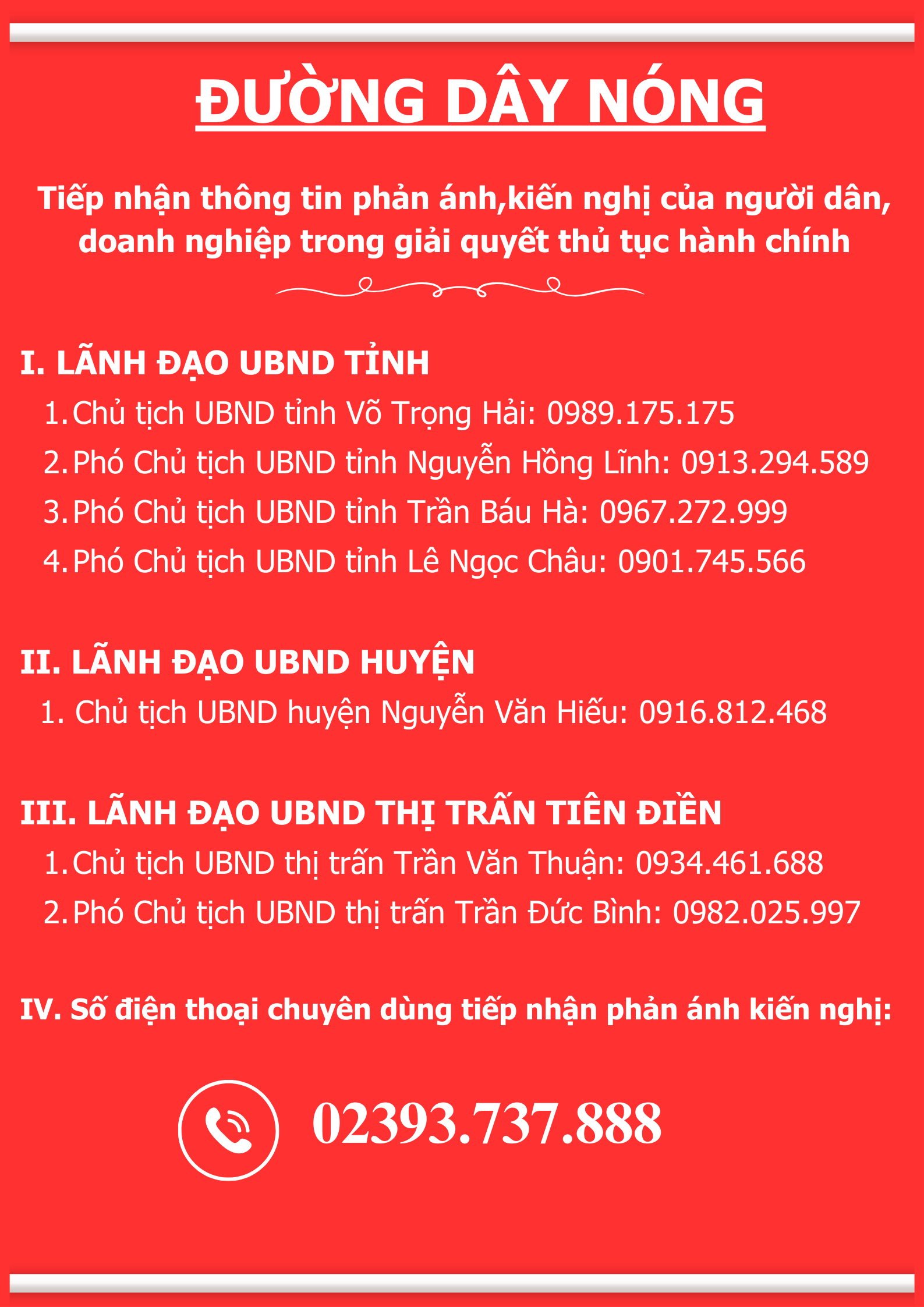 ĐƯỜNG DÂY NÓNG

Tiếp nhận thông tin phản ánh,kiến nghị của người dân, doanh nghiệp trong giải quyết thủ tục hành chính

I. LÃNH ĐẠO UBND TỈNH
1. Chủ tịch UBND tỉnh Võ Trọng Hải: 0989.175.175
2. Phó Chủ tịch UBND tỉnh Nguyễn Hồng Lĩnh: 0913.294.589
3. Phó Chủ tịch UBND tỉnh Trần Báu Hà: 0967.272.999
4. Phó Chủ tịch UBND tỉnh Lê Ngọc Châu: 0901.745.566

II. LÃNH ĐẠO UBND HUYỆN
1. Chủ tịch UBND huyện Nguyễn Văn Hiếu: 0916.812.468

III. LÃNH ĐẠO UBND THỊ TRẤN TIÊN ĐIỀN
1. Chủ tịch UBND thị trấn Trần Văn Thuận: 0934.461.688
2. Phó Chủ tịch UBND thị trấn Trần Đức Bình: 0982.025.997

IV. Số điện thoại chuyên dùng tiếp nhận phản ánh kiến nghị:

02393.737.888